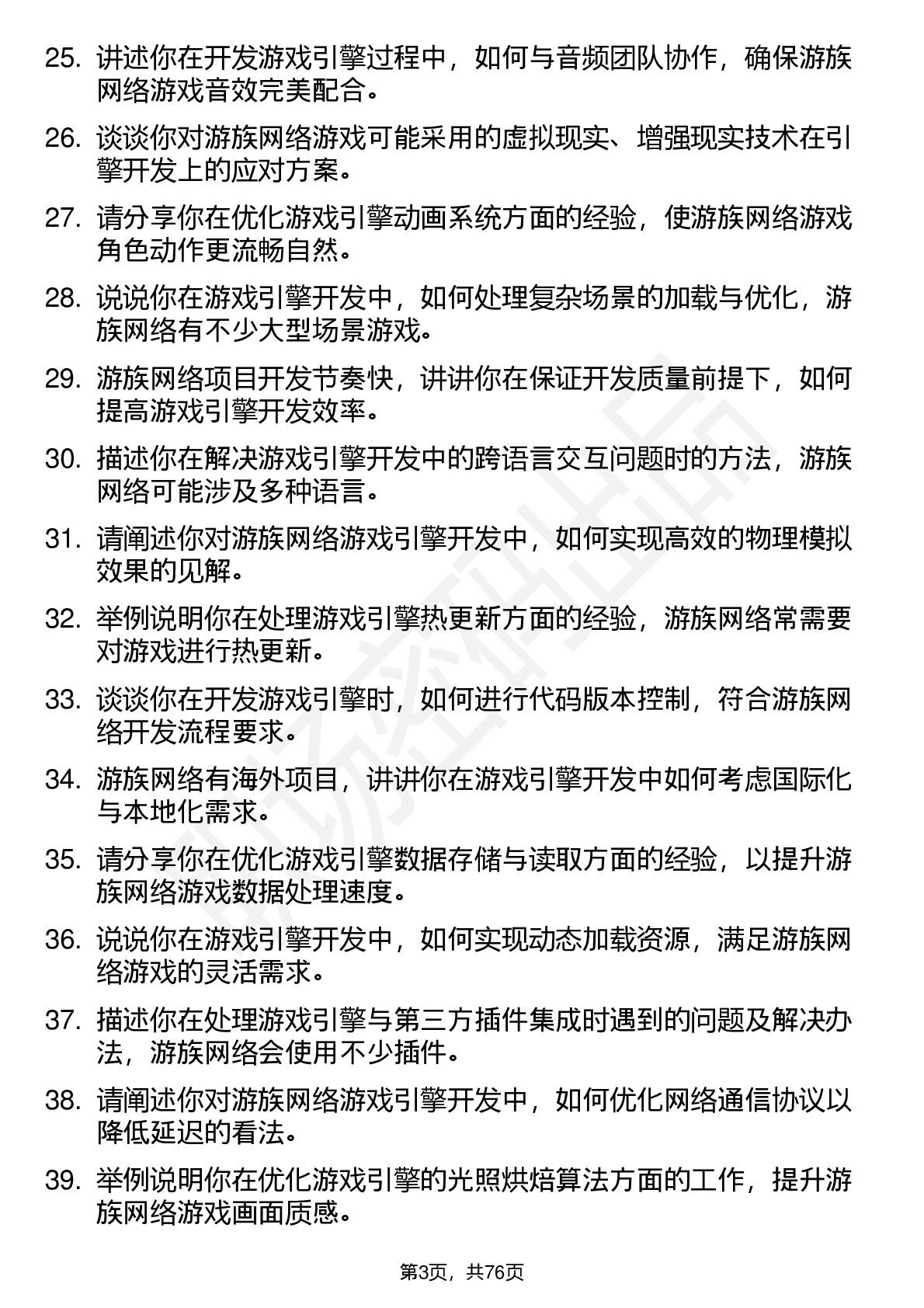 25. 讲述你在开发游戏引擎过程中，如何与音频团队协作，确保游族网络游戏音效完美配合。

26. 谈谈你对游族网络游戏可能采用的虚拟现实、增强现实技术在引擎开发上的应对方案。

27. 请分享你在优化游戏引擎动画系统方面的经验，使游族网络游戏角色动作更流畅自然。

28. 说说你在游戏引擎开发中，如何处理复杂场景的加载与优化，游族网络有不少大型场景游戏。

29. 游族网络项目开发节奏快，讲讲你在保证开发质量前提下，如何提高游戏引擎开发效率。

30. 描述你在解决游戏引擎开发中的跨语言交互问题时的方法，游族网络可能涉及多种语言。

31. 请阐述你对游族网络游戏引擎开发中，如何实现高效的物理模拟效果的见解。

32. 举例说明你在处理游戏引擎热更新方面的经验，游族网络常需要对游戏进行热更新。

33. 谈谈你在开发游戏引擎时，如何进行代码版本控制，符合游族网络开发流程要求。

34. 游族网络有海外项目，讲讲你在游戏引擎开发中如何考虑国际化与本地化需求。

35. 请分享你在优化游戏引擎数据存储与读取方面的经验，以提升游族网络游戏数据处理速度。

36. 说说你在游戏引擎开发中，如何实现动态加载资源，满足游族网络游戏的灵活需求。

37. 描述你在处理游戏引擎与第三方插件集成时遇到的问题及解决办法，游族网络会使用不少插件。

38. 请阐述你对游族网络游戏引擎开发中，如何优化网络通信协议以降低延迟的看法。

39. 举例说明你在优化游戏引擎的光照烘焙算法方面的工作，提升游族网络游戏画面质感。

第3页，共76页